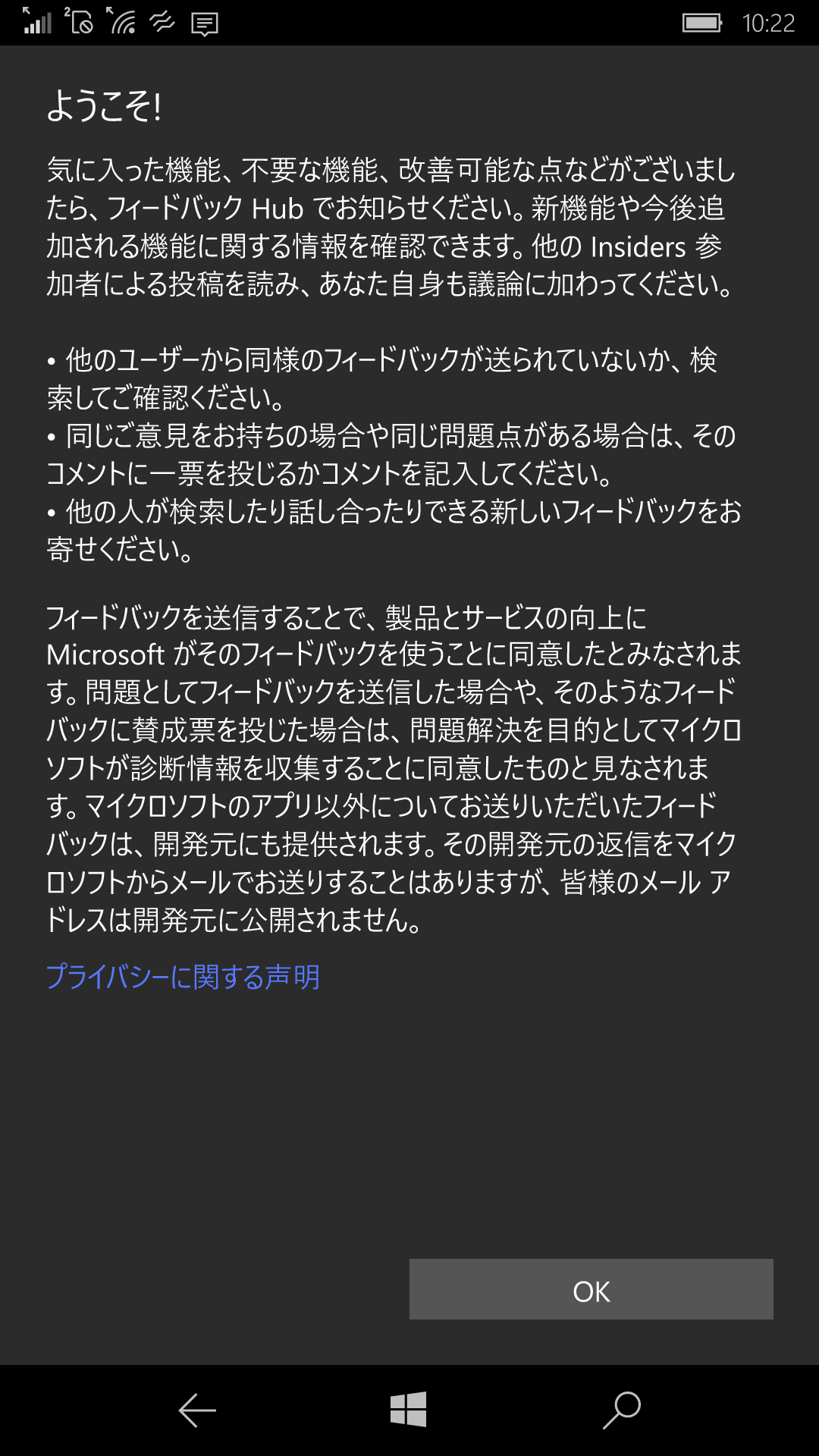 10:22

ようこそ!

気に入った機能、不要な機能、改善可能な点などがございましたら、フィードバック Hub でお知らせください。新機能や今後追加される機能に関する情報を確認できます。他の Insiders 参加者による投稿を読み、あなた自身も議論に加わってください。

• 他のユーザーから同様のフィードバックが送られていないか、検索してご確認ください。
• 同じご意見をお持ちの場合や同じ問題点がある場合は、そのコメントに一票を投じるかコメントを記入してください。
• 他の人が検索したり話し合ったりできる新しいフィードバックをお寄せください。

フィードバックを送信することで、製品とサービスの向上に Microsoft がそのフィードバックを使うことに同意したとみなされます。問題としてフィードバックを送信した場合や、そのようなフィードバックに賛成票を投じた場合は、問題解決を目的としてマイクロソフトが診断情報を収集することに同意したものと見なされます。マイクロソフトのアプリ以外についてお送りいただいたフィードバックは、開発元にも提供されます。その開発元の返信をマイクロソフトからメールでお送りすることはありますが、皆様のメール アドレスは開発元に公開されません。

プライバシーに関する声明

OK